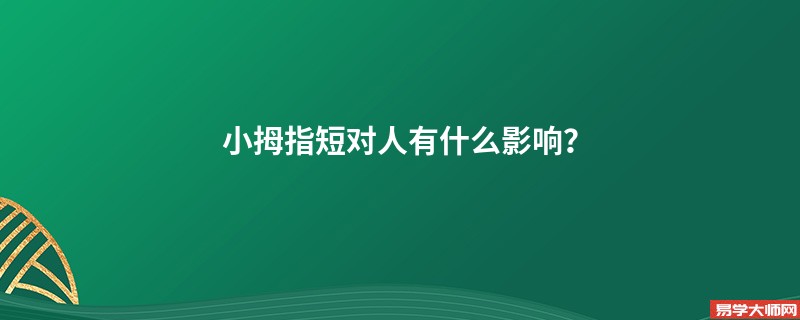 小拇指短对人有什么影响?

易学大师网